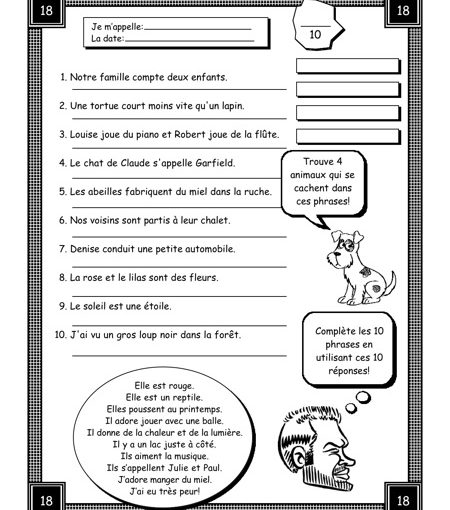 18 18

Je m'appelle:
La date:

10

1. Notre famille compte deux enfants.

2. Une tortue court moins vite qu'un lapin.

3. Louise joue du piano et Robert joue de la flûte.

4. Le chat de Claude s'appelle Garfield.

5. Les abeilles fabriquent du miel dans la ruche.

6. Nos voisins sont partis à leur chalet.

7. Denise conduit une petite automobile.

8. La rose et le lilas sont des fleurs.

9. Le soleil est une étoile.

10. J'ai vu un gros loup noir dans la forêt.

Trouve 4 animaux qui se cachent dans ces phrases!

Complète les 10 phrases en utilisant ces 10 réponses!

Elle est rouge.
Elle est un reptile.
Elles poussent au printemps.
Il adore jouer avec une balle.
Il donne de la chaleur et de la lumière.
Il y a un lac juste à côté.
Ils aiment la musique.
Ils s'appellent Julie et Paul.
J'adore manger du miel.
J'ai eu très peur!

18 18